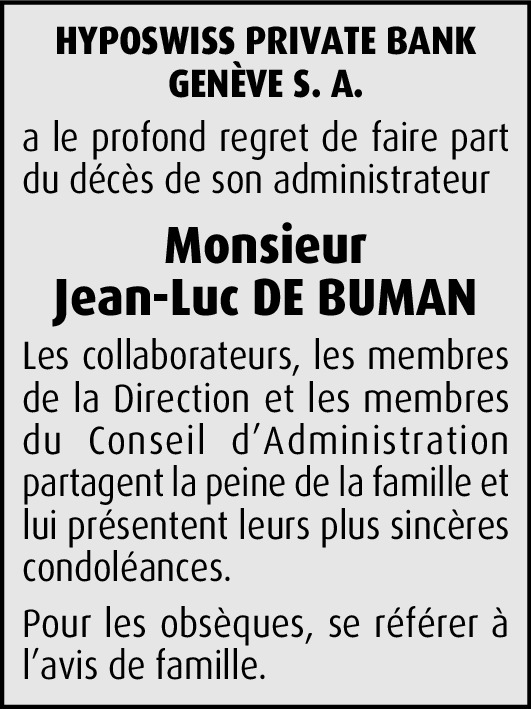 HYPOSWISS PRIVATE BANK
GENÈVE S. A.

a le profond regret de faire part du décès de son administrateur

Monsieur
Jean-Luc DE BUMAN

Les collaborateurs, les membres de la Direction et les membres du Conseil d'Administration partagent la peine de la famille et lui présentent leurs plus sincères condoléances.

Pour les obsèques, se référer à l'avis de famille.